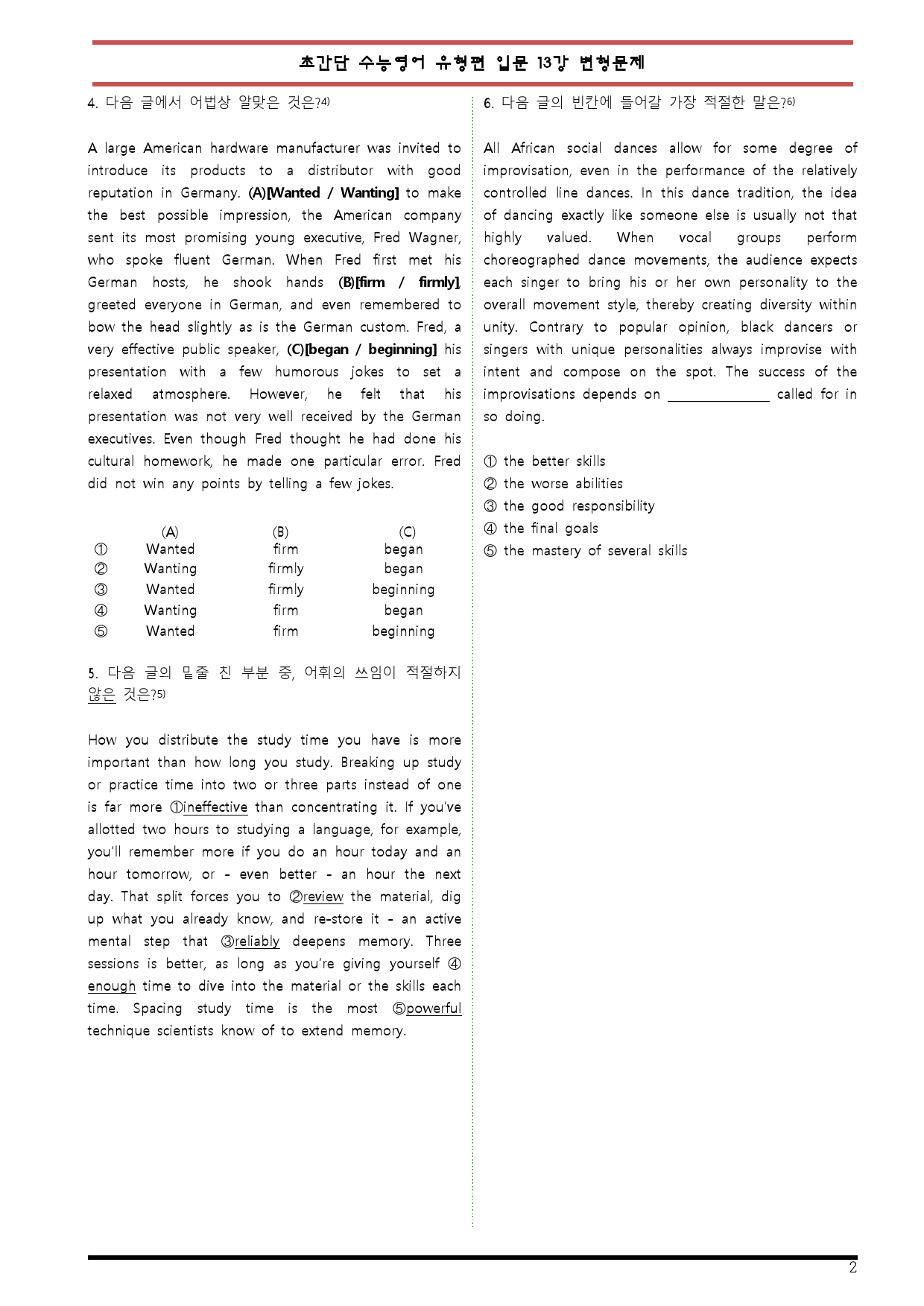 초간단 수능영어 유형편 입문 13강 변형문제

4. 다음 글에서 어법상 알맞은 것은?$^{4)}$

A large American hardware manufacturer was invited to introduce its products to a distributor with good reputation in Germany. (A)[Wanted / Wanting] to make the best possible impression, the American company sent its most promising young executive, Fred Wagner, who spoke fluent German. When Fred first met his German hosts, he shook hands (B)[firm / firmly], greeted everyone in German, and even remembered to bow the head slightly as is the German custom. Fred, a very effective public speaker, (C)[began / beginning] his presentation with a few humorous jokes to set a relaxed atmosphere. However, he felt that his presentation was not very well received by the German executives. Even though Fred thought he had done his cultural homework, he made one particular error. Fred did not win any points by telling a few jokes.

|  | (A) | (B) | (C) |
|---|---|---|---|
| ① | Wanted | firm | began |
| ② | Wanting | firmly | began |
| ③ | Wanted | firmly | beginning |
| ④ | Wanting | firm | began |
| ⑤ | Wanted | firm | beginning |

5. 다음 글의 밑줄 친 부분 중, 어휘의 쓰임이 적절하지 않은 것은?$^{5)}$

How you distribute the study time you have is more important than how long you study. Breaking up study or practice time into two or three parts instead of one is far more ①ineffective than concentrating it. If you've allotted two hours to studying a language, for example, you'll remember more if you do an hour today and an hour tomorrow, or - even better - an hour the next day. That split forces you to ②review the material, dig up what you already know, and re-store it - an active mental step that ③reliably deepens memory. Three sessions is better, as long as you're giving yourself ④enough time to dive into the material or the skills each time. Spacing study time is the most ⑤powerful technique scientists know of to extend memory.

6. 다음 글의 빈칸에 들어갈 가장 적절한 말은?$^{6)}$

All African social dances allow for some degree of improvisation, even in the performance of the relatively controlled line dances. In this dance tradition, the idea of dancing exactly like someone else is usually not that highly valued. When vocal groups perform choreographed dance movements, the audience expects each singer to bring his or her own personality to the overall movement style, thereby creating diversity within unity. Contrary to popular opinion, black dancers or singers with unique personalities always improvise with intent and compose on the spot. The success of the improvisations depends on ____ called for in so doing.

① the better skills
② the worse abilities
③ the good responsibility
④ the final goals
⑤ the mastery of several skills

2